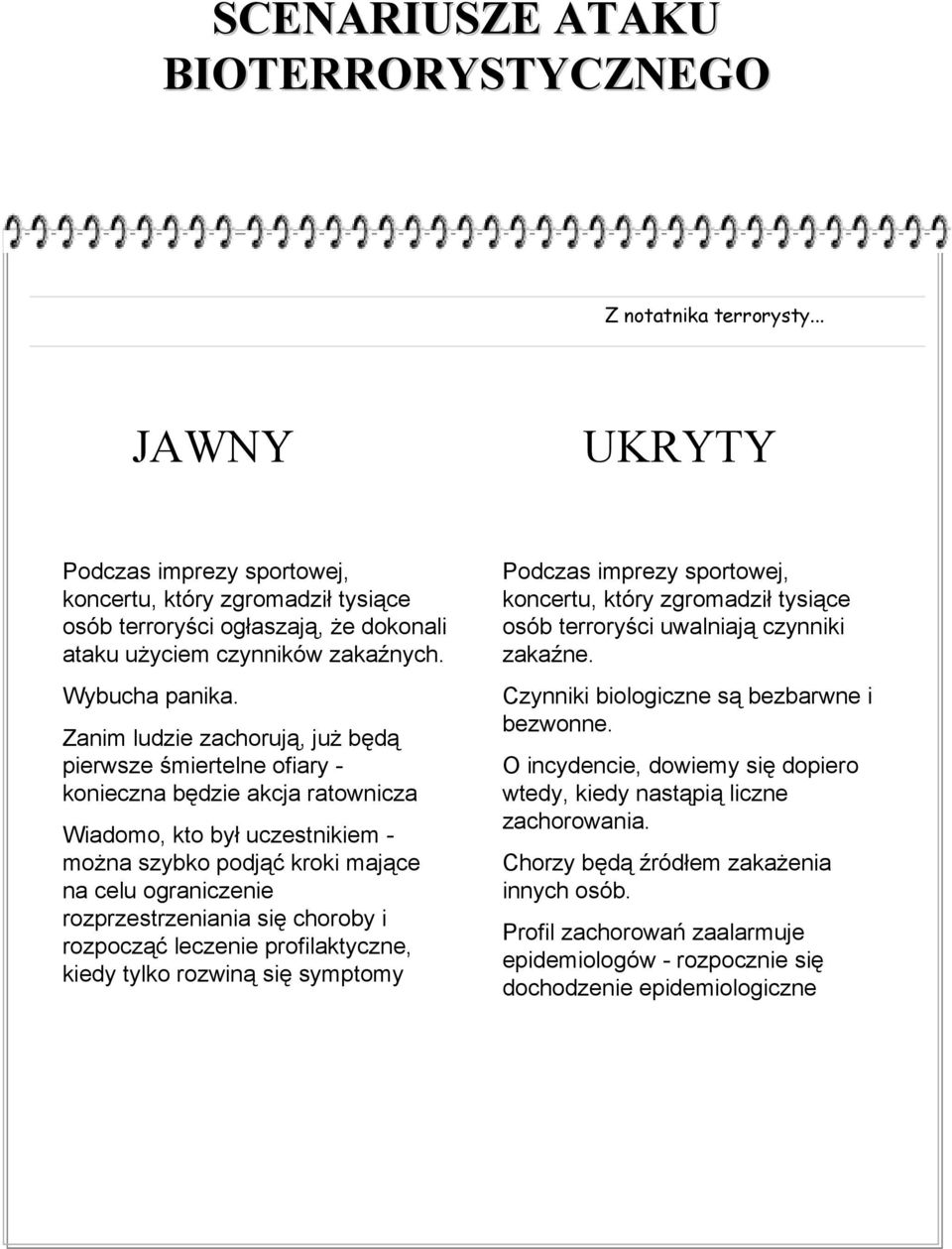 SCENARIUSZE ATAKU BIOTERRORYSTYCZNEGO

Z notatnika terrorysty...

JAWNY

Podczas imprezy sportowej, koncertu, który zgromadził tysiące osób terroryści ogłaszają, że dokonali ataku użyciem czynników zakaźnych.

Wybucha panika.

Zanim ludzie zachorują, już będą pierwsze śmiertelne ofiary - konieczna będzie akcja ratownicza

Wiadomo, kto był uczestnikiem - można szybko podjąć kroki mające na celu ograniczenie rozprzestrzeniania się choroby i rozpocząć leczenie profilaktyczne, kiedy tylko rozwiną się symptomy

UKRYTY

Podczas imprezy sportowej, koncertu, który zgromadził tysiące osób terroryści uwalniają czynniki zakaźne.

Czynniki biologiczne są bezbarwne i bezwonne.

O incydencie, dowiemy się dopiero wtedy, kiedy nastąpią liczne zachorowania.

Chorzy będą źródłem zakażenia innych osób.

Profil zachorowań zaalarmuje epidemiologów - rozpocznie się dochodzenie epidemiologiczne